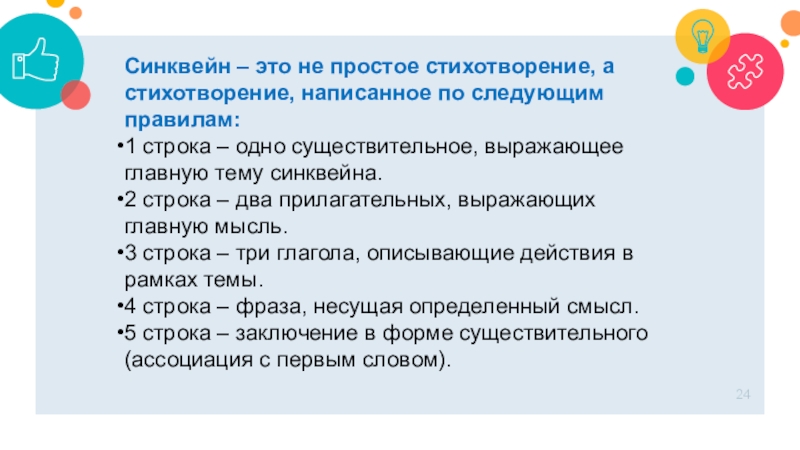 Синквейн – это не простое стихотворение, а стихотворение, написанное по следующим правилам:

• 1 строка – одно существительное, выражающее главную тему синквейна.
• 2 строка – два прилагательных, выражающих главную мысль.
• 3 строка – три глагола, описывающие действия в рамках темы.
• 4 строка – фраза, несущая определенный смысл.
• 5 строка – заключение в форме существительного (ассоциация с первым словом).

24